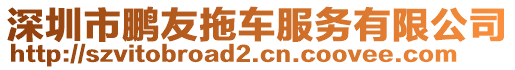 深圳市鹏友拖车服务有限公司
http://szvitobroad2.cn.coovee.com